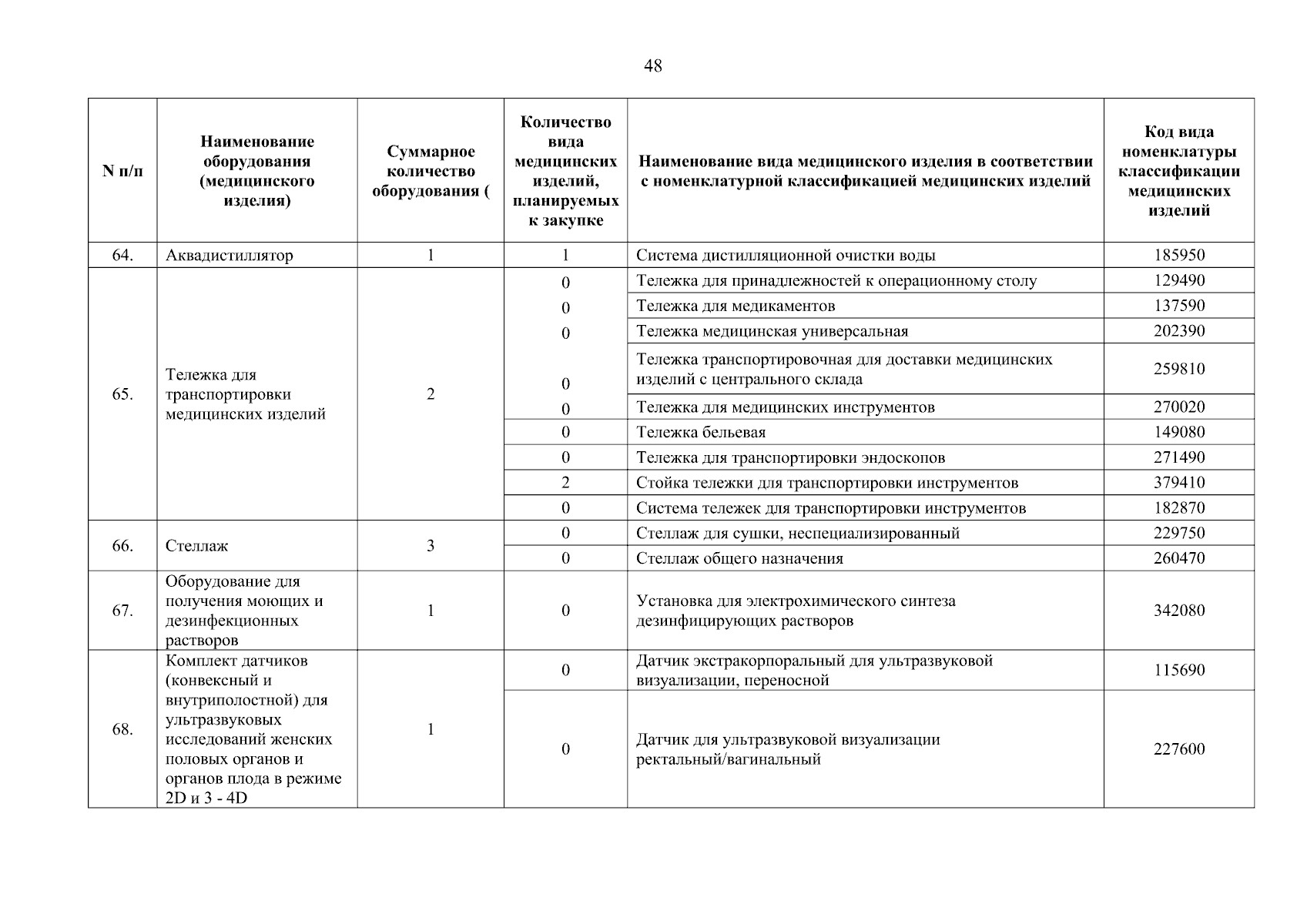 48

| N п/п | Наименование оборудования (медицинского изделия) | Суммарное количество оборудования ( | Количество вида медицинских изделий, планируемых к закупке | Наименование вида медицинского изделия в соответствии с номенклатурной классификацией медицинских изделий | Код вида номенклатуры классификации медицинских изделий |
|---|---|---|---|---|---|
| 64. | Аквадистиллятор | 1 | 1 | Система дистилляционной очистки воды | 185950 |
| 65. | Тележка для транспортировки медицинских изделий | 2 | 0 | Тележка для принадлежностей к операционному столу | 129490 |
| | | | 0 | Тележка для медикаментов | 137590 |
| | | | 0 | Тележка медицинская универсальная | 202390 |
| | | | 0 | Тележка транспортировочная для доставки медицинских изделий с центрального склада | 259810 |
| | | | 0 | Тележка для медицинских инструментов | 270020 |
| | | | 0 | Тележка бельевая | 149080 |
| | | | 0 | Тележка для транспортировки эндоскопов | 271490 |
| | | | 2 | Стойка тележки для транспортировки инструментов | 379410 |
| | | | 0 | Система тележек для транспортировки инструментов | 182870 |
| 66. | Стеллаж | 3 | 0 | Стеллаж для сушки, неспециализированный | 229750 |
| | | | 0 | Стеллаж общего назначения | 260470 |
| 67. | Оборудование для получения моющих и дезинфекционных растворов | 1 | 0 | Установка для электрохимического синтеза дезинфицирующих растворов | 342080 |
| 68. | Комплект датчиков (конвексный и внутриполостной) для ультразвуковых исследований женских половых органов и органов плода в режиме 2D и 3 - 4D | 1 | 0 | Датчик экстракорпоральный для ультразвуковой визуализации, переносной | 115690 |
| | | | 0 | Датчик для ультразвуковой визуализации ректальный/вагинальный | 227600 |